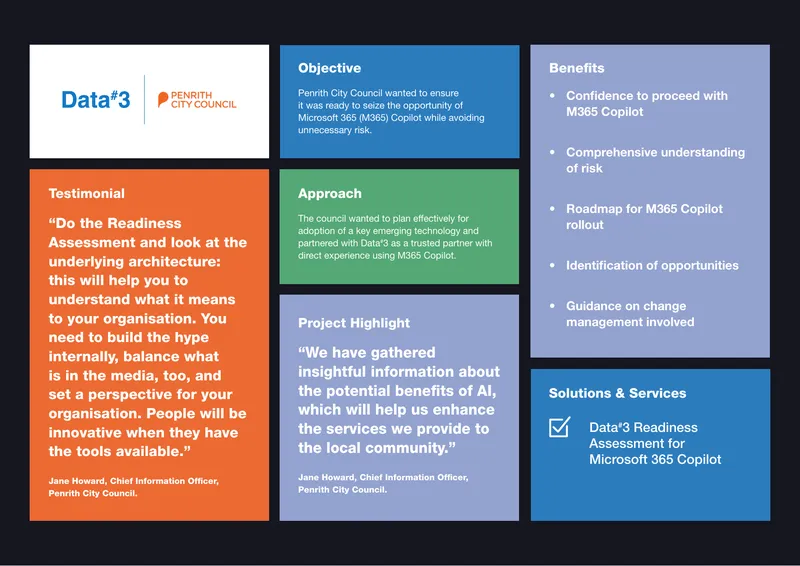 Data#3

PENRITH CITY COUNCIL

Testimonial

“Do the Readiness Assessment and look at the underlying architecture: this will help you to understand what it means to your organisation. You need to build the hype internally, balance what is in the media, too, and set a perspective for your organisation. People will be innovative when they have the tools available.”

Jane Howard, Chief Information Officer, Penrith City Council.

Objective

Penrith City Council wanted to ensure it was ready to seize the opportunity of Microsoft 365 (M365) Copilot while avoiding unnecessary risk.

Approach

The council wanted to plan effectively for adoption of a key emerging technology and partnered with Data#3 as a trusted partner with direct experience using M365 Copilot.

Project Highlight

“We have gathered insightful information about the potential benefits of AI, which will help us enhance the services we provide to the local community.”

Jane Howard, Chief Information Officer, Penrith City Council.

Benefits

• Confidence to proceed with M365 Copilot

• Comprehensive understanding of risk

• Roadmap for M365 Copilot rollout

• Identification of opportunities

• Guidance on change management involved

Solutions & Services

Data#3 Readiness Assessment for Microsoft 365 Copilot